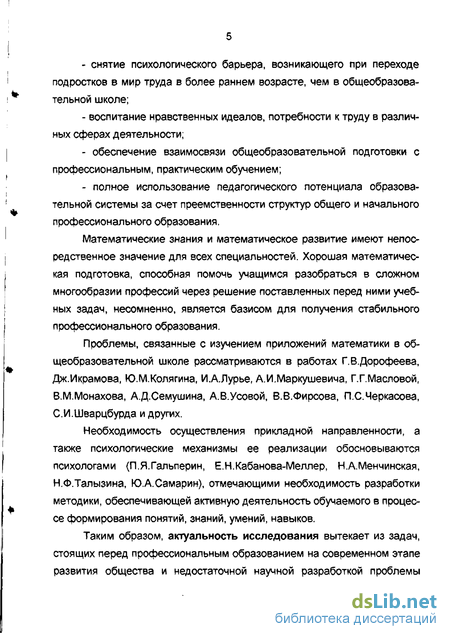 5

- снятие психологического барьера, возникающего при переходе подростков в мир труда в более раннем возрасте, чем в общеобразовательной школе;

- воспитание нравственных идеалов, потребности к труду в различных сферах деятельности;

- обеспечение взаимосвязи общеобразовательной подготовки с профессиональным, практическим обучением;

- полное использование педагогического потенциала образовательной системы за счет преемственности структур общего и начального профессионального образования.

Математические знания и математическое развитие имеют непосредственное значение для всех специальностей. Хорошая математическая подготовка, способная помочь учащимся разобраться в сложном многообразии профессий через решение поставленных перед ними учебных задач, несомненно, является базисом для получения стабильного профессионального образования.

Проблемы, связанные с изучением приложений математики в общеобразовательной школе рассматриваются в работах Г.В.Дорофеева, Дж.Икрамова, Ю.М.Колягина, И.А.Лурье, А.И.Маркушевича, Г.Г.Масловой, В.М.Монахова, А.Д.Семушина, А.В.Усовой, В.В.Фирсова, П.С.Черкасова, С.И.Шварцбурда и других.

Необходимость осуществления прикладной направленности, а также психологические механизмы ее реализации обосновываются психологами (П.Я.Гальперин, Е.Н.Кабанова-Меллер, Н.А.Менчинская, Н.Ф.Талызина, Ю.А.Самарин), отмечающими необходимость разработки методики, обеспечивающей активную деятельность обучаемого в процессе формирования понятий, знаний, умений, навыков.

Таким образом, актуальность исследования вытекает из задач, стоящих перед профессиональным образованием на современном этапе развития общества и недостаточной научной разработкой проблемы

dsLib.net
библиотека диссертаций